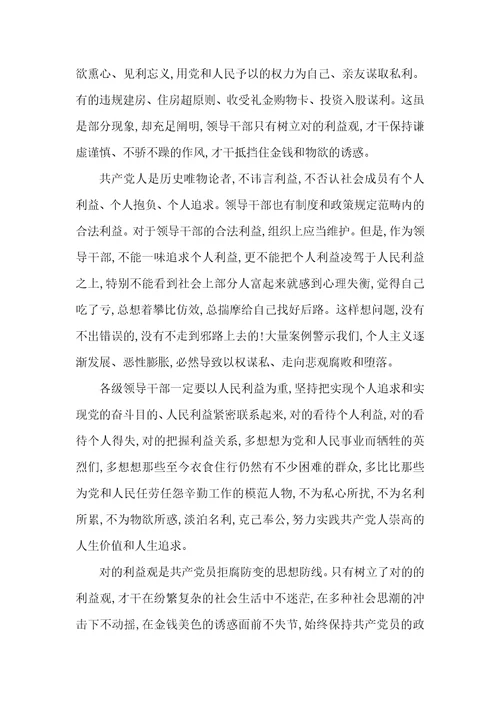 欲熏心、见利忘义,用党和人民予以的权力为自己、亲友谋取私利。有的违规建房、住房超原则、收受礼金购物卡、投资入股谋利。这虽是部分现象,却充足阐明,领导干部只有树立对的利益观,才干保持谦虚谨慎、不骄不躁的作风,才干抵挡住金钱和物欲的诱惑。

共产党人是历史唯物论者,不讳言利益,不否认社会成员有个人利益、个人抱负、个人追求。领导干部也有制度和政策规定范畴内的合法利益。对于领导干部的合法利益,组织上应当维护。但是,作为领导干部,不能一味追求个人利益,更不能把个人利益凌驾于人民利益之上,特别不能看到社会上部分人富起来就感到心理失衡,觉得自己吃了亏,总想着攀比仿效,总揣摩给自己找好后路。这样想问题,没有不出错误的,没有不走到邪路上去的!大量案例警示我们,个人主义逐渐发展、恶性膨胀,必然导致以权谋私、走向悲观腐败和堕落。

各级领导干部一定要以人民利益为重,坚持把实现个人追求和实现党的奋斗目的、人民利益紧密联系起来,对的看待个人利益,对的看待个人得失,对的把握利益关系,多想想为党和人民事业而牺牲的英烈们,多想想那些至今衣食住行仍然有不少困难的群众,多比比那些为党和人民任劳任怨辛勤工作的模范人物,不为私心所扰,不为名利所累,不为物欲所惑,淡泊名利,克己奉公,努力实践共产党人崇高的人生价值和人生追求。

对的利益观是共产党员拒腐防变的思想防线。只有树立了对的的利益观,才干在纷繁复杂的社会生活中不迷茫,在多种社会思潮的冲击下不动摇,在金钱美色的诱惑面前不失节,始终保持共产党员的政